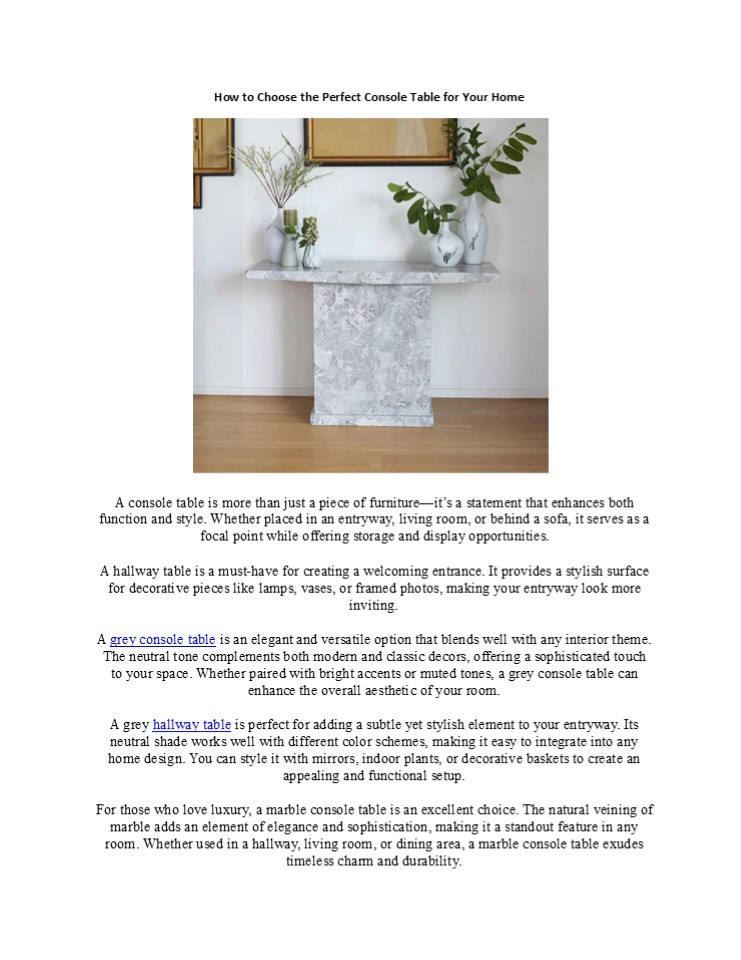 How to Choose the Perfect Console Table for Your Home

A console table is more than just a piece of furniture—it's a statement that enhances both function and style. Whether placed in an entryway, living room, or behind a sofa, it serves as a focal point while offering storage and display opportunities.

A hallway table is a must-have for creating a welcoming entrance. It provides a stylish surface for decorative pieces like lamps, vases, or framed photos, making your entryway look more inviting.

A grey console table is an elegant and versatile option that blends well with any interior theme. The neutral tone complements both modern and classic decors, offering a sophisticated touch to your space. Whether paired with bright accents or muted tones, a grey console table can enhance the overall aesthetic of your room.

A grey hallway table is perfect for adding a subtle yet stylish element to your entryway. Its neutral shade works well with different color schemes, making it easy to integrate into any home design. You can style it with mirrors, indoor plants, or decorative baskets to create an appealing and functional setup.

For those who love luxury, a marble console table is an excellent choice. The natural veining of marble adds an element of elegance and sophistication, making it a standout feature in any room. Whether used in a hallway, living room, or dining area, a marble console table exudes timeless charm and durability.